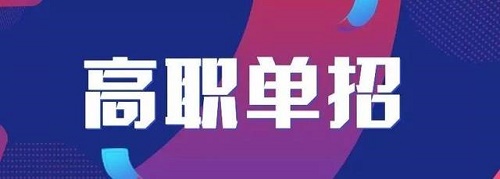 高职单招